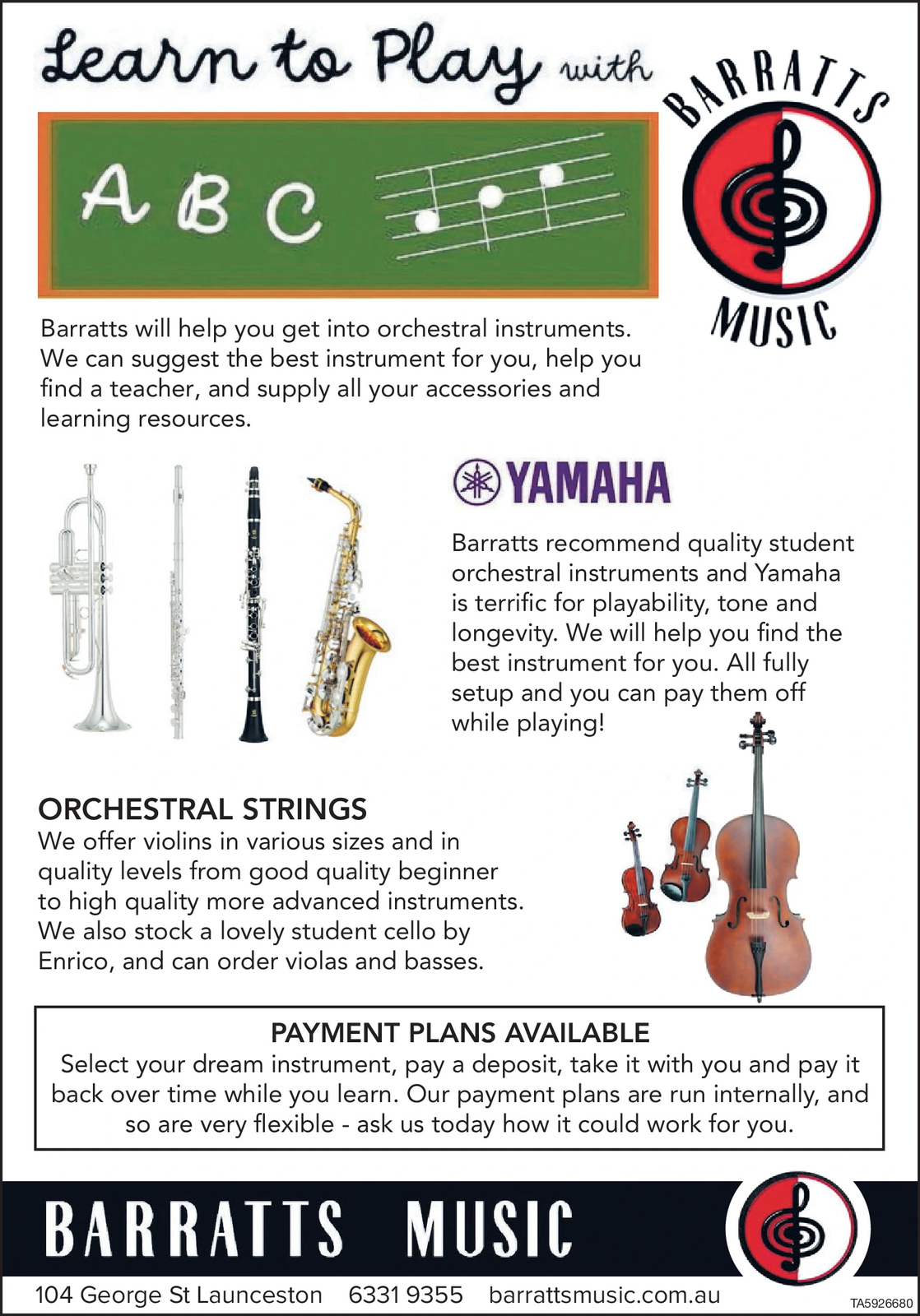 Learn to Play with

BARRATTS MUSIC

A B C

Barratts will help you get into orchestral instruments. We can suggest the best instrument for you, help you find a teacher, and supply all your accessories and learning resources.

YAMAHA

Barratts recommend quality student orchestral instruments and Yamaha is terrific for playability, tone and longevity. We will help you find the best instrument for you. All fully setup and you can pay them off while playing!

ORCHESTRAL STRINGS
We offer violins in various sizes and in quality levels from good quality beginner to high quality more advanced instruments. We also stock a lovely student cello by Enrico, and can order violas and basses.

PAYMENT PLANS AVAILABLE
Select your dream instrument, pay a deposit, take it with you and pay it back over time while you learn. Our payment plans are run internally, and so are very flexible - ask us today how it could work for you.

BARRATTS MUSIC

104 George St Launceston 6331 9355 barrattsmusic.com.au

TA5926680